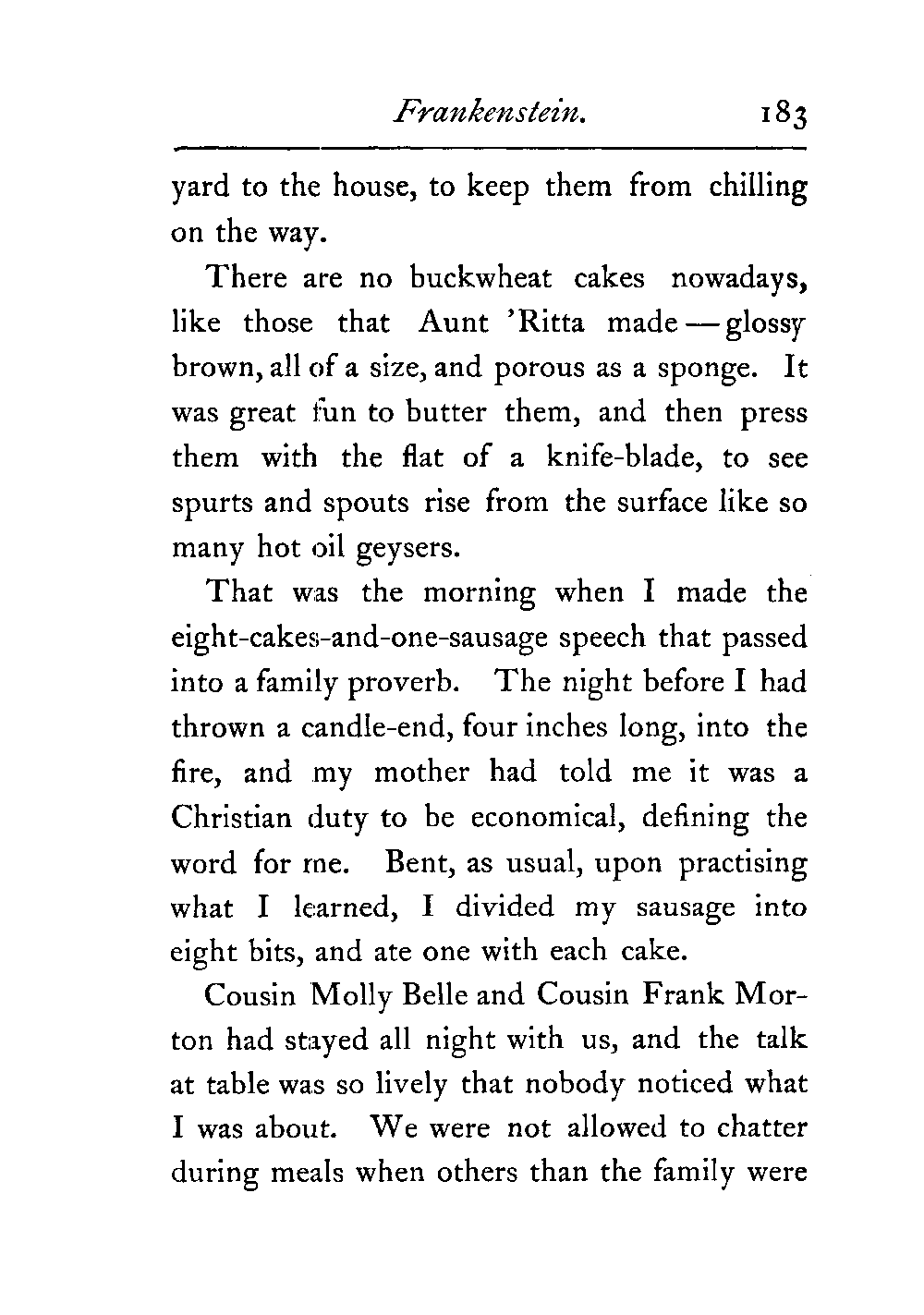 Frankenstein. 183

yard to the house, to keep them from chilling on the way.

There are no buckwheat cakes nowadays, like those that Aunt 'Ritta made — glossy brown, all of a size, and porous as a sponge. It was great fun to butter them, and then press them with the flat of a knife-blade, to see spurts and spouts rise from the surface like so many hot oil geysers.

That was the morning when I made the eight-cakes-and-one-sausage speech that passed into a family proverb. The night before I had thrown a candle-end, four inches long, into the fire, and my mother had told me it was a Christian duty to be economical, defining the word for me. Bent, as usual, upon practising what I learned, I divided my sausage into eight bits, and ate one with each cake.

Cousin Molly Belle and Cousin Frank Morton had stayed all night with us, and the talk at table was so lively that nobody noticed what I was about. We were not allowed to chatter during meals when others than the family were